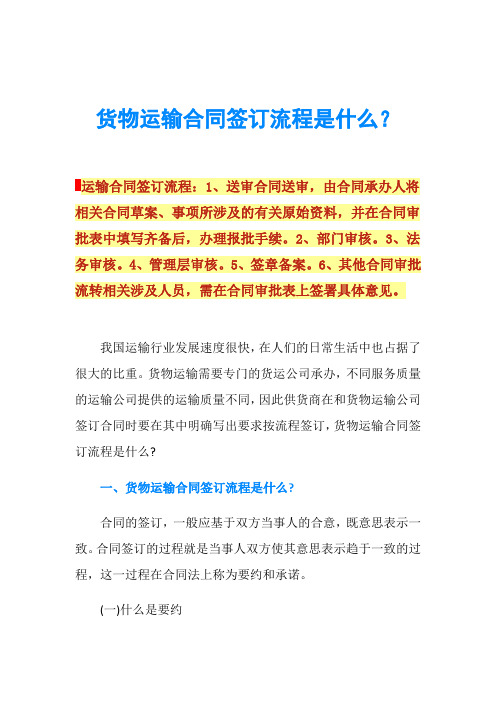 货物运输合同签订流程是什么？

运输合同签订流程：1、送审合同送审，由合同承办人将相关合同草案、事项所涉及的有关原始资料，并在合同审批表中填写齐备后，办理报批手续。2、部门审核。3、法务审核。4、管理层审核。5、签章备案。6、其他合同审批流转相关涉及人员，需在合同审批表上签署具体意见。

我国运输行业发展速度很快，在人们的日常生活中也占据了很大的比重。货物运输需要专门的货运公司承办，不同服务质量的运输公司提供的运输质量不同，因此供货商在和货物运输公司签订合同时要在其中明确写出要求按流程签订，货物运输合同签订流程是什么？

一、货物运输合同签订流程是什么？

合同的签订，一般应基于双方当事人的合意，既意思表示一致。合同签订的过程就是当事人双方使其意思表示趋于一致的过程，这一过程在合同法上称为要约和承诺。

(一)什么是要约